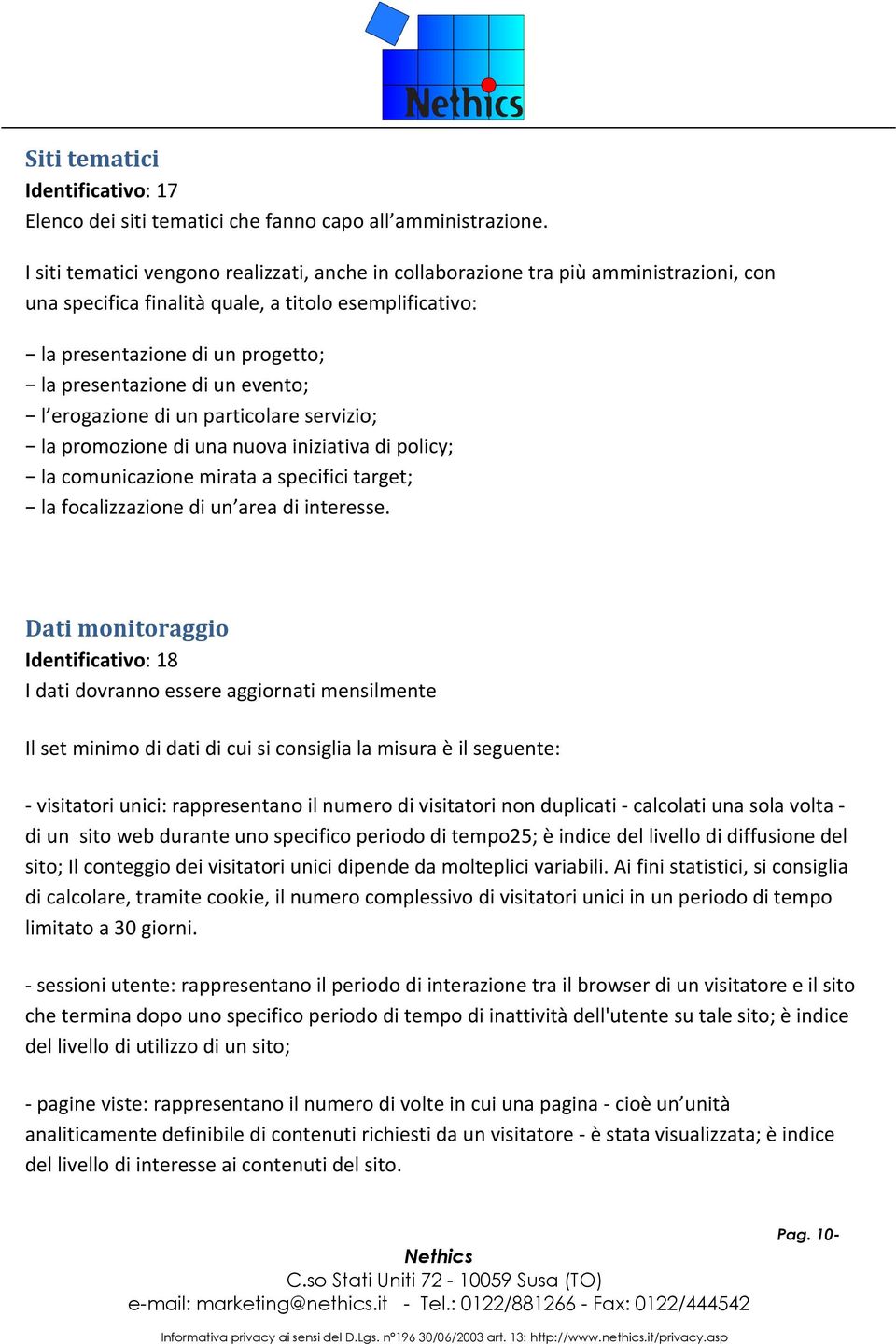 Nethics

Siti tematici
Identificativo: 17
Elenco dei siti tematici che fanno capo all'amministrazione.

I siti tematici vengono realizzati, anche in collaborazione tra più amministrazioni, con una specifica finalità quale, a titolo esemplificativo:

− la presentazione di un progetto;
− la presentazione di un evento;
− l'erogazione di un particolare servizio;
− la promozione di una nuova iniziativa di policy;
− la comunicazione mirata a specifici target;
− la focalizzazione di un'area di interesse.

Dati monitoraggio
Identificativo: 18
I dati dovranno essere aggiornati mensilmente

Il set minimo di dati di cui si consiglia la misura è il seguente:

- visitatori unici: rappresentano il numero di visitatori non duplicati - calcolati una sola volta - di un sito web durante uno specifico periodo di tempo25; è indice del livello di diffusione del sito; Il conteggio dei visitatori unici dipende da molteplici variabili. Ai fini statistici, si consiglia di calcolare, tramite cookie, il numero complessivo di visitatori unici in un periodo di tempo limitato a 30 giorni.

- sessioni utente: rappresentano il periodo di interazione tra il browser di un visitatore e il sito che termina dopo uno specifico periodo di tempo di inattività dell'utente su tale sito; è indice del livello di utilizzo di un sito;

- pagine viste: rappresentano il numero di volte in cui una pagina - cioè un'unità analiticamente definibile di contenuti richiesti da un visitatore - è stata visualizzata; è indice del livello di interesse ai contenuti del sito.

Pag. 10-

Nethics
C.so Stati Uniti 72 - 10059 Susa (TO)
e-mail: marketing@nethics.it - Tel.: 0122/881266 - Fax: 0122/444542

Informativa privacy ai sensi del D.Lgs. n°196 30/06/2003 art. 13: http://www.nethics.it/privacy.asp